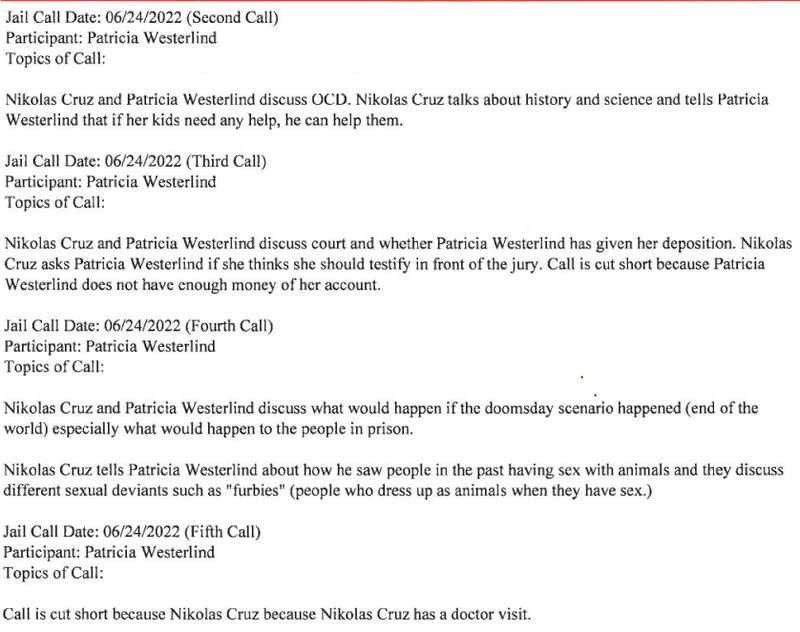 Jail Call Date: 06/24/2022 (Second Call)
Participant: Patricia Westerlind
Topics of Call:

Nikolas Cruz and Patricia Westerlind discuss OCD. Nikolas Cruz talks about history and science and tells Patricia Westerlind that if her kids need any help, he can help them.

Jail Call Date: 06/24/2022 (Third Call)
Participant: Patricia Westerlind
Topics of Call:

Nikolas Cruz and Patricia Westerlind discuss court and whether Patricia Westerlind has given her deposition. Nikolas Cruz asks Patricia Westerlind if she thinks she should testify in front of the jury. Call is cut short because Patricia Westerlind does not have enough money of her account.

Jail Call Date: 06/24/2022 (Fourth Call)
Participant: Patricia Westerlind
Topics of Call:

Nikolas Cruz and Patricia Westerlind discuss what would happen if the doomsday scenario happened (end of the world) especially what would happen to the people in prison.

Nikolas Cruz tells Patricia Westerlind about how he saw people in the past having sex with animals and they discuss different sexual deviants such as "furbies" (people who dress up as animals when they have sex.)

Jail Call Date: 06/24/2022 (Fifth Call)
Participant: Patricia Westerlind
Topics of Call:

Call is cut short because Nikolas Cruz because Nikolas Cruz has a doctor visit.